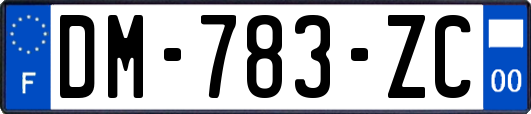 F
DM-783-ZC
00